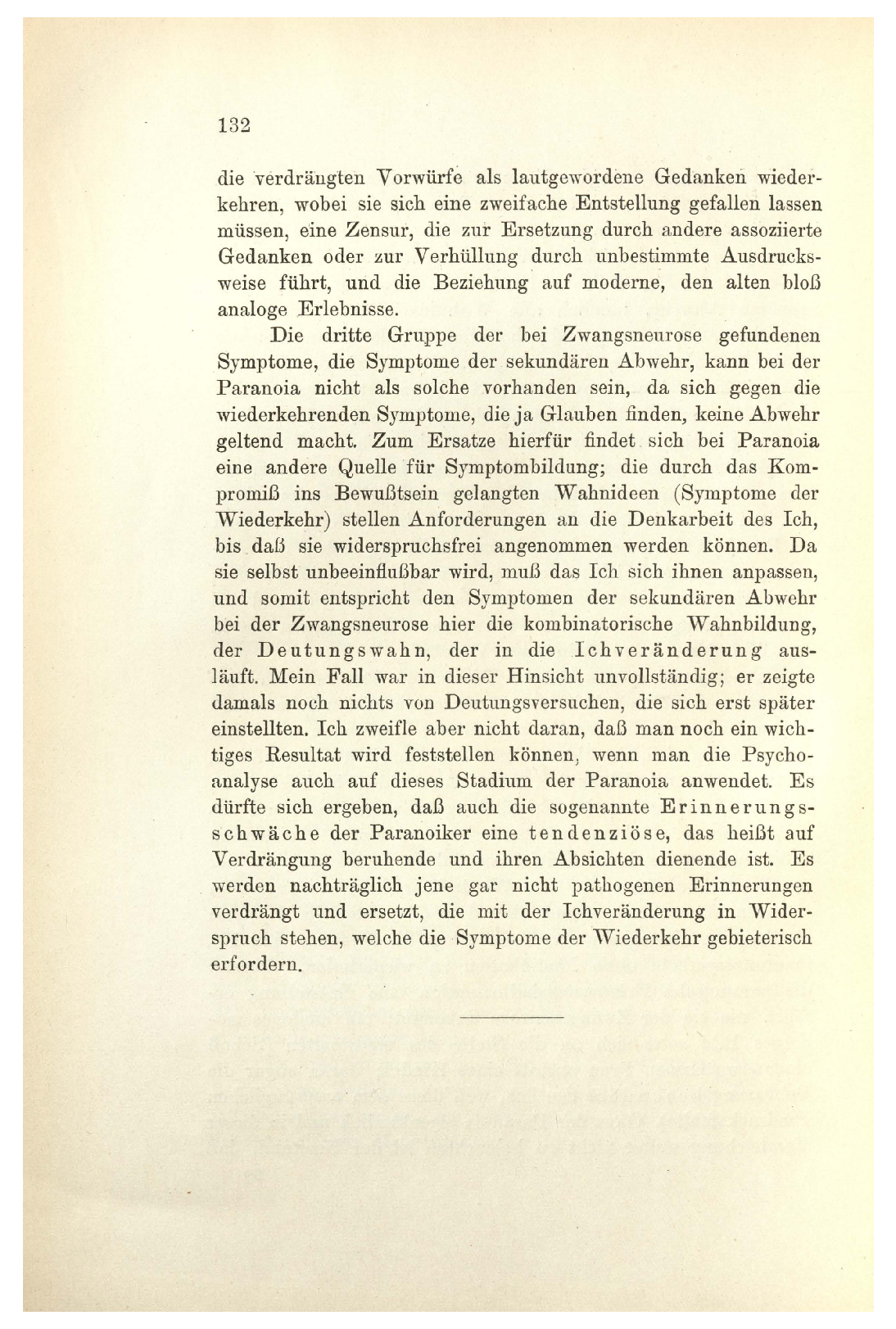 132

die verdrängten Vorwürfe als lautgewordene Gedanken wiederkehren, wobei sie sich eine zweifache Entstellung gefallen lassen müssen, eine Zensur, die zur Ersetzung durch andere assoziierte Gedanken oder zur Verhüllung durch unbestimmte Ausdrucksweise führt, und die Beziehung auf moderne, den alten bloß analoge Erlebnisse.

Die dritte Gruppe der bei Zwangsneurose gefundenen Symptome, die Symptome der sekundären Abwehr, kann bei der Paranoia nicht als solche vorhanden sein, da sich gegen die wiederkehrenden Symptome, die ja Glauben finden, keine Abwehr geltend macht. Zum Ersatze hierfür findet sich bei Paranoia eine andere Quelle für Symptombildung; die durch das Kompromiß ins Bewußtsein gelangten Wahnideen (Symptome der Wiederkehr) stellen Anforderungen an die Denkarbeit des Ich, bis daß sie widerspruchsfrei angenommen werden können. Da sie selbst unbeeinflußbar wird, muß das Ich sich ihnen anpassen, und somit entspricht den Symptomen der sekundären Abwehr bei der Zwangsneurose hier die kombinatorische Wahnbildung, der Deutungswahn, der in die Ichveränderung ausläuft. Mein Fall war in dieser Hinsicht unvollständig; er zeigte damals noch nichts von Deutungsversuchen, die sich erst später einstellten. Ich zweifle aber nicht daran, daß man noch ein wichtiges Resultat wird feststellen können, wenn man die Psychoanalyse auch auf dieses Stadium der Paranoia anwendet. Es dürfte sich ergeben, daß auch die sogenannte Erinnerungsschwäche der Paranoiker eine tendenziöse, das heißt auf Verdrängung beruhende und ihren Absichten dienende ist. Es werden nachträglich jene gar nicht pathogenen Erinnerungen verdrängt und ersetzt, die mit der Ichveränderung in Widerspruch stehen, welche die Symptome der Wiederkehr gebieterisch erfordern.